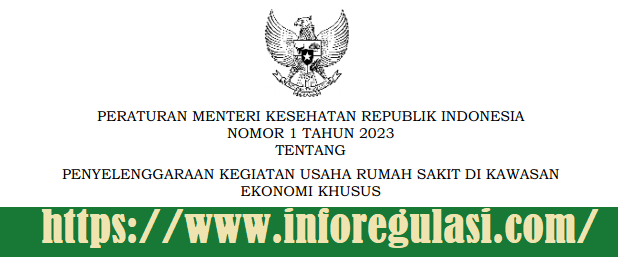 PERATURAN MENTERI KESEHATAN REPUBLIK INDONESIA
NOMOR 1 TAHUN 2023
TENTANG

PENYELENGGARAAN KEGIATAN USAHA RUMAH SAKIT DI KAWASAN EKONOMI KHUSUS

https://www.inforegulasi.com/